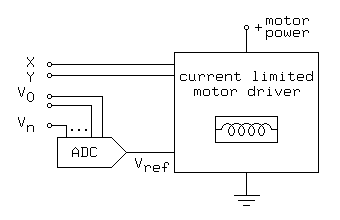 + motor power

X
Y
$V_0$
$V_n$
...

current limited motor driver

ADC

$V_{ref}$